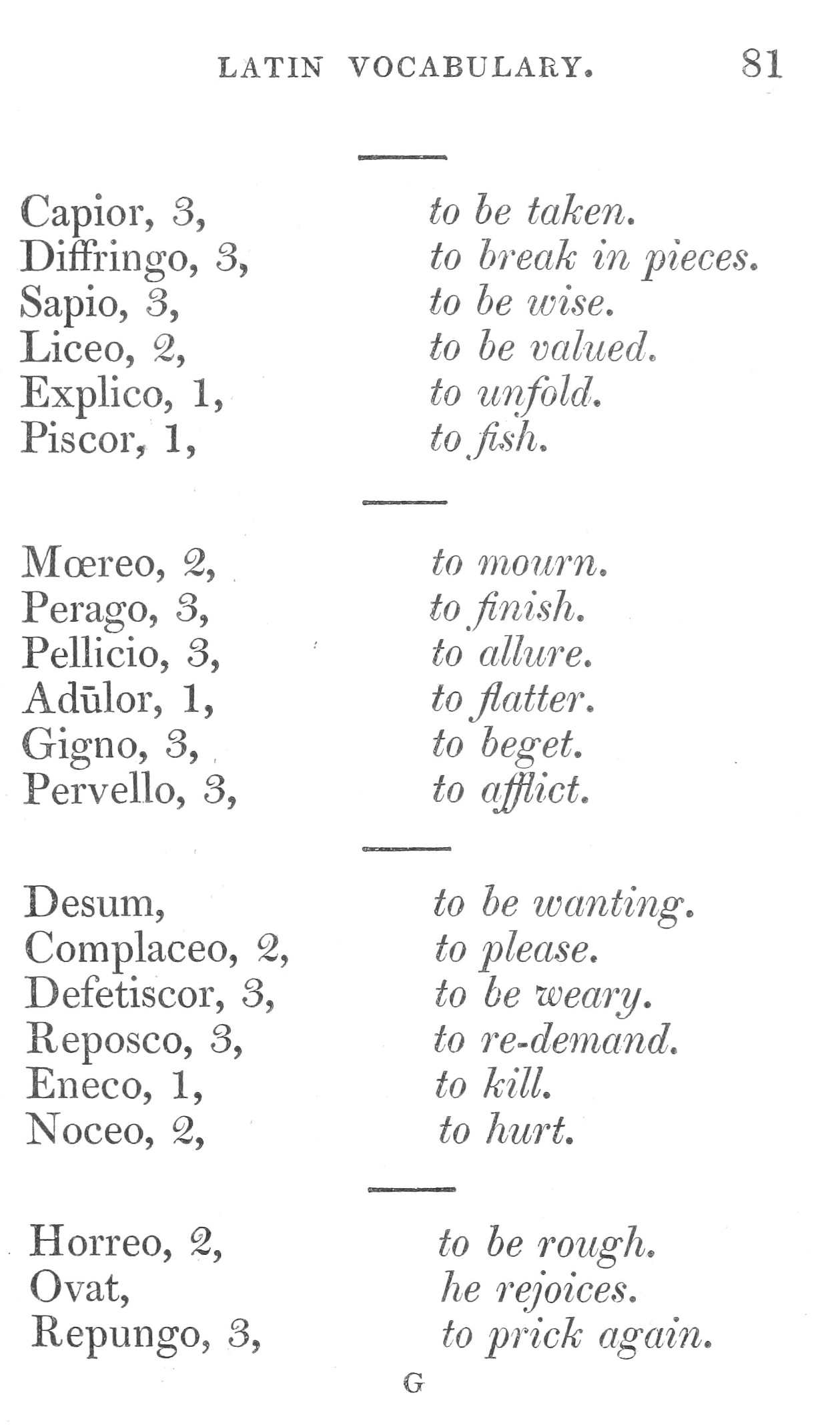 LATIN VOCABULARY. 81

Capior, 3, to be taken.
Diffringo, 3, to break in pieces.
Sapio, 3, to be wise.
Liceo, 2, to be valued.
Explico, 1, to unfold.
Piscor, 1, to fish.

Mœreo, 2, to mourn.
Perago, 3, to finish.
Pellicio, 3, to allure.
Adūlor, 1, to flatter.
Gigno, 3, to beget.
Pervello, 3, to afflict.

Desum, to be wanting.
Complaceo, 2, to please.
Defetiscor, 3, to be weary.
Reposco, 3, to re-demand.
Eneco, 1, to kill.
Noceo, 2, to hurt.

Horreo, 2, to be rough.
Ovat, he rejoices.
Repungo, 3, to prick again.

G